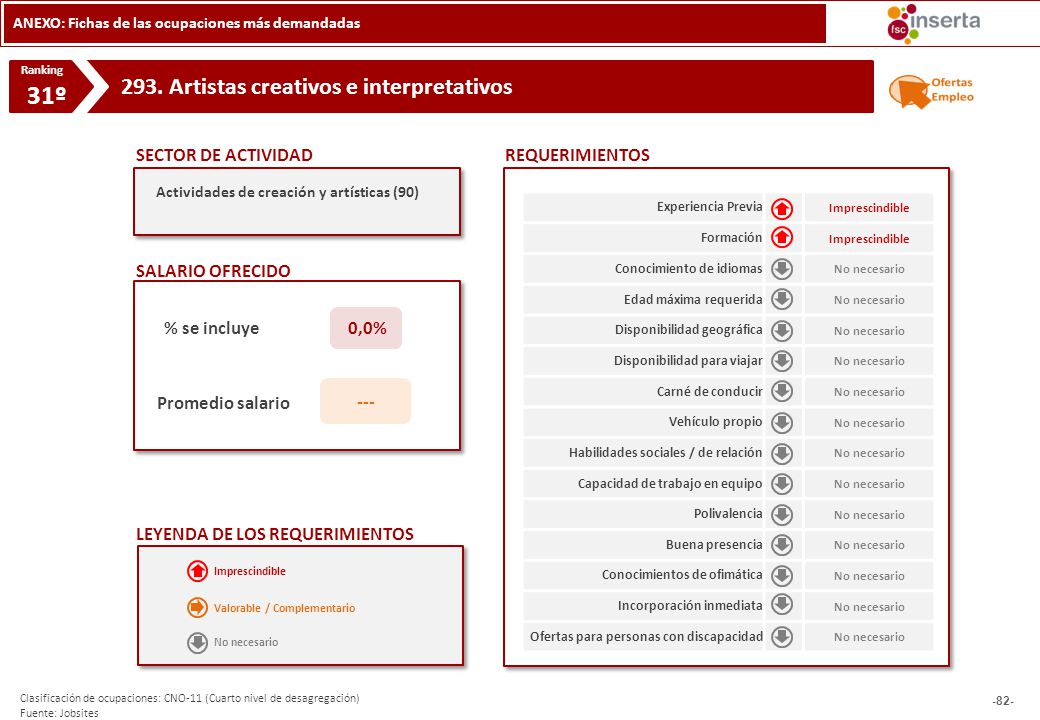 ANEXO: Fichas de las ocupaciones más demandadas

fsc inserta

Ranking
31º

293. Artistas creativos e interpretativos

Ofertas Empleo

SECTOR DE ACTIVIDAD

Actividades de creación y artísticas (90)

SALARIO OFRECIDO

% se incluye 0,0%

Promedio salario ---

LEYENDA DE LOS REQUERIMIENTOS

Imprescindible
Valorable / Complementario
No necesario

REQUERIMIENTOS

| | |
|---|---|
| Experiencia Previa | Imprescindible |
| Formación | Imprescindible |
| Conocimiento de idiomas | No necesario |
| Edad máxima requerida | No necesario |
| Disponibilidad geográfica | No necesario |
| Disponibilidad para viajar | No necesario |
| Carné de conducir | No necesario |
| Vehículo propio | No necesario |
| Habilidades sociales / de relación | No necesario |
| Capacidad de trabajo en equipo | No necesario |
| Polivalencia | No necesario |
| Buena presencia | No necesario |
| Conocimientos de ofimática | No necesario |
| Incorporación inmediata | No necesario |
| Ofertas para personas con discapacidad | No necesario |

Clasificación de ocupaciones: CNO-11 (Cuarto nivel de desagregación)
Fuente: Jobsites

-82-